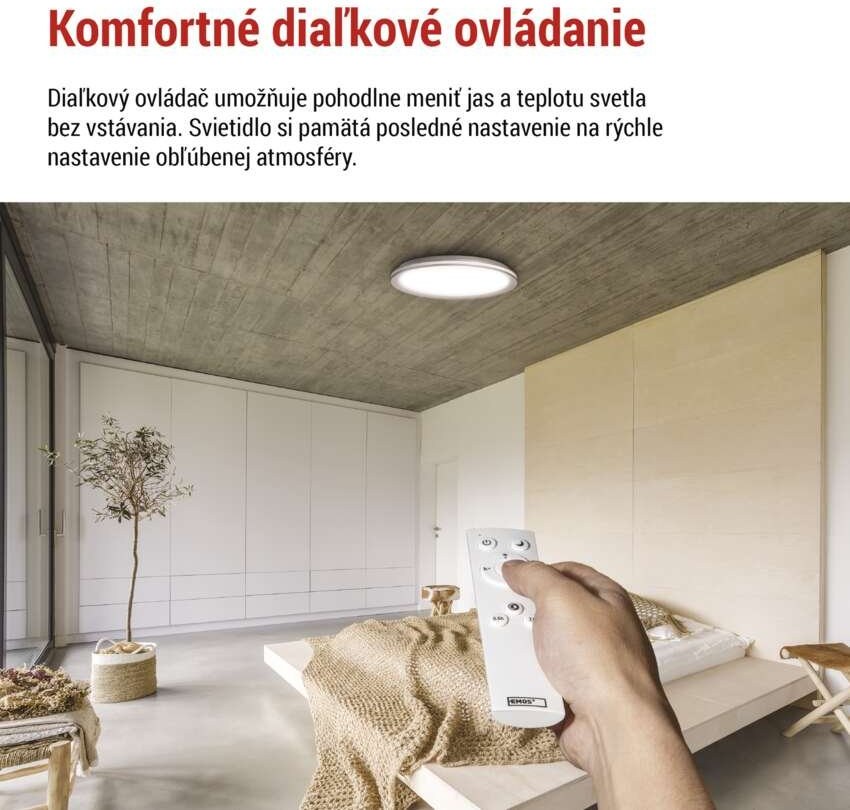 Komfortné diaľkové ovládanie

Diaľkový ovládač umožňuje pohodlne meniť jas a teplotu svetla bez vstávania. Svietidlo si pamätá posledné nastavenie na rýchle nastavenie obľúbenej atmosféry.

EMOS